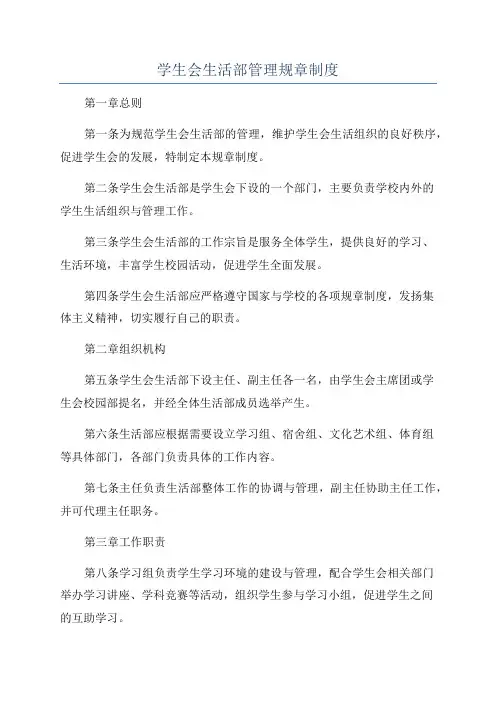 学生会生活部管理规章制度

第一章总则

第一条为规范学生会生活部的管理，维护学生会生活组织的良好秩序，促进学生会的发展，特制定本规章制度。

第二条学生会生活部是学生会下设的一个部门，主要负责学校内外的学生生活组织与管理工作。

第三条学生会生活部的工作宗旨是服务全体学生，提供良好的学习、生活环境，丰富学生校园活动，促进学生全面发展。

第四条学生会生活部应严格遵守国家与学校的各项规章制度，发扬集体主义精神，切实履行自己的职责。

第二章组织机构

第五条学生会生活部下设主任、副主任各一名，由学生会主席团或学生会校园部提名，并经全体生活部成员选举产生。

第六条生活部应根据需要设立学习组、宿舍组、文化艺术组、体育组等具体部门，各部门负责具体的工作内容。

第七条主任负责生活部整体工作的协调与管理，副主任协助主任工作，并可代理主任职务。

第三章工作职责

第八条学习组负责学生学习环境的建设与管理，配合学生会相关部门举办学习讲座、学科竞赛等活动，组织学生参与学习小组，促进学生之间的互助学习。